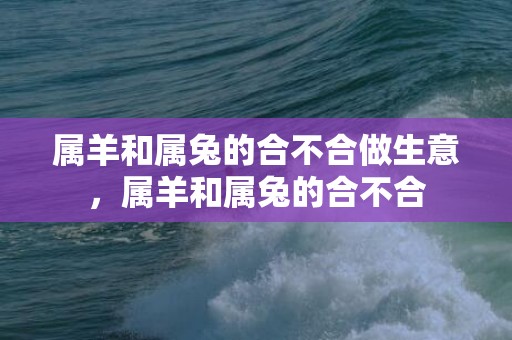 属羊和属兔的合不合做生意，属羊和属兔的合不合